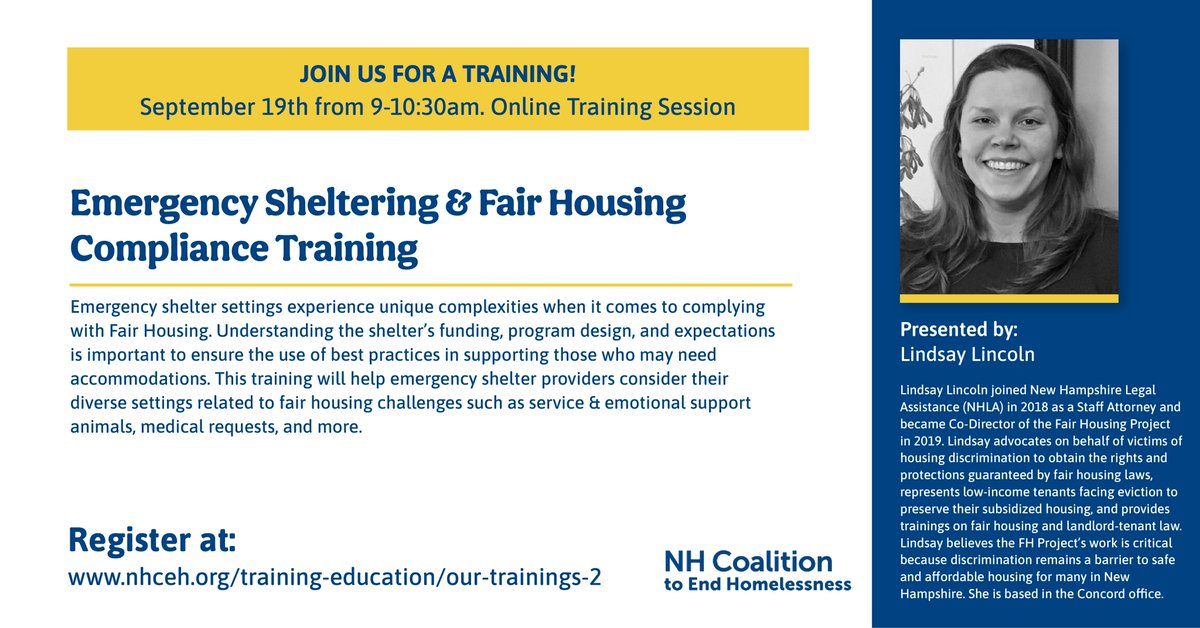 JOIN US FOR A TRAINING!
September 19th from 9-10:30am. Online Training Session

Emergency Sheltering & Fair Housing Compliance Training

Emergency shelter settings experience unique complexities when it comes to complying with Fair Housing. Understanding the shelter's funding, program design, and expectations is important to ensure the use of best practices in supporting those who may need accommodations. This training will help emergency shelter providers consider their diverse settings related to fair housing challenges such as service & emotional support animals, medical requests, and more.

Register at:
www.nhceh.org/training-education/our-trainings-2

NH Coalition
to End Homelessness

Presented by:
Lindsay Lincoln

Lindsay Lincoln joined New Hampshire Legal Assistance (NHLA) in 2018 as a Staff Attorney and became Co-Director of the Fair Housing Project in 2019. Lindsay advocates on behalf of victims of housing discrimination to obtain the rights and protections guaranteed by fair housing laws, represents low-income tenants facing eviction to preserve their subsidized housing, and provides trainings on fair housing and landlord-tenant law. Lindsay believes the FH Project's work is critical because discrimination remains a barrier to safe and affordable housing for many in New Hampshire. She is based in the Concord office.